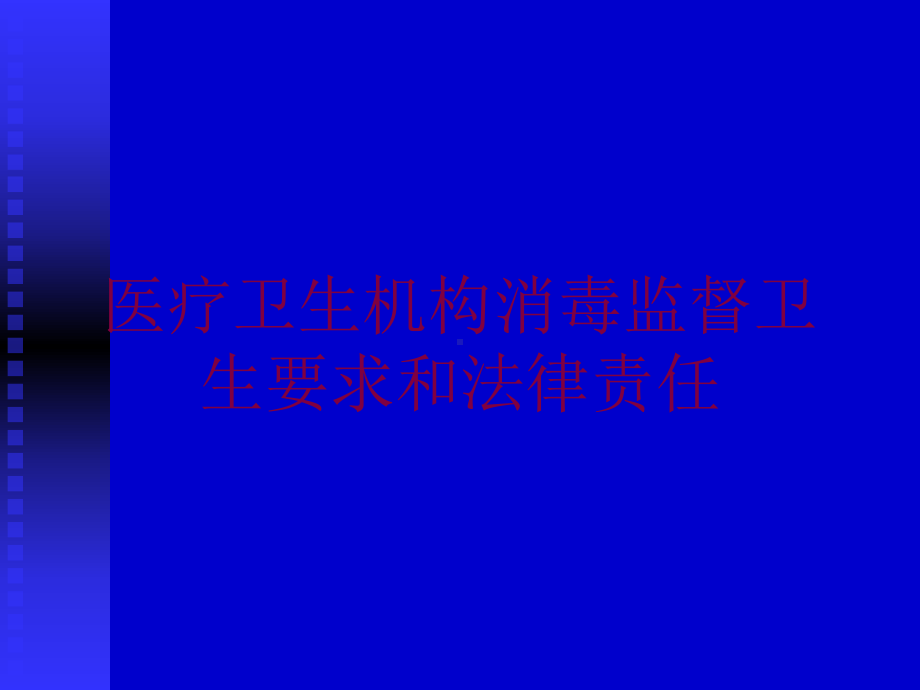 医疗卫生机构消毒监督卫生要求和法律责任